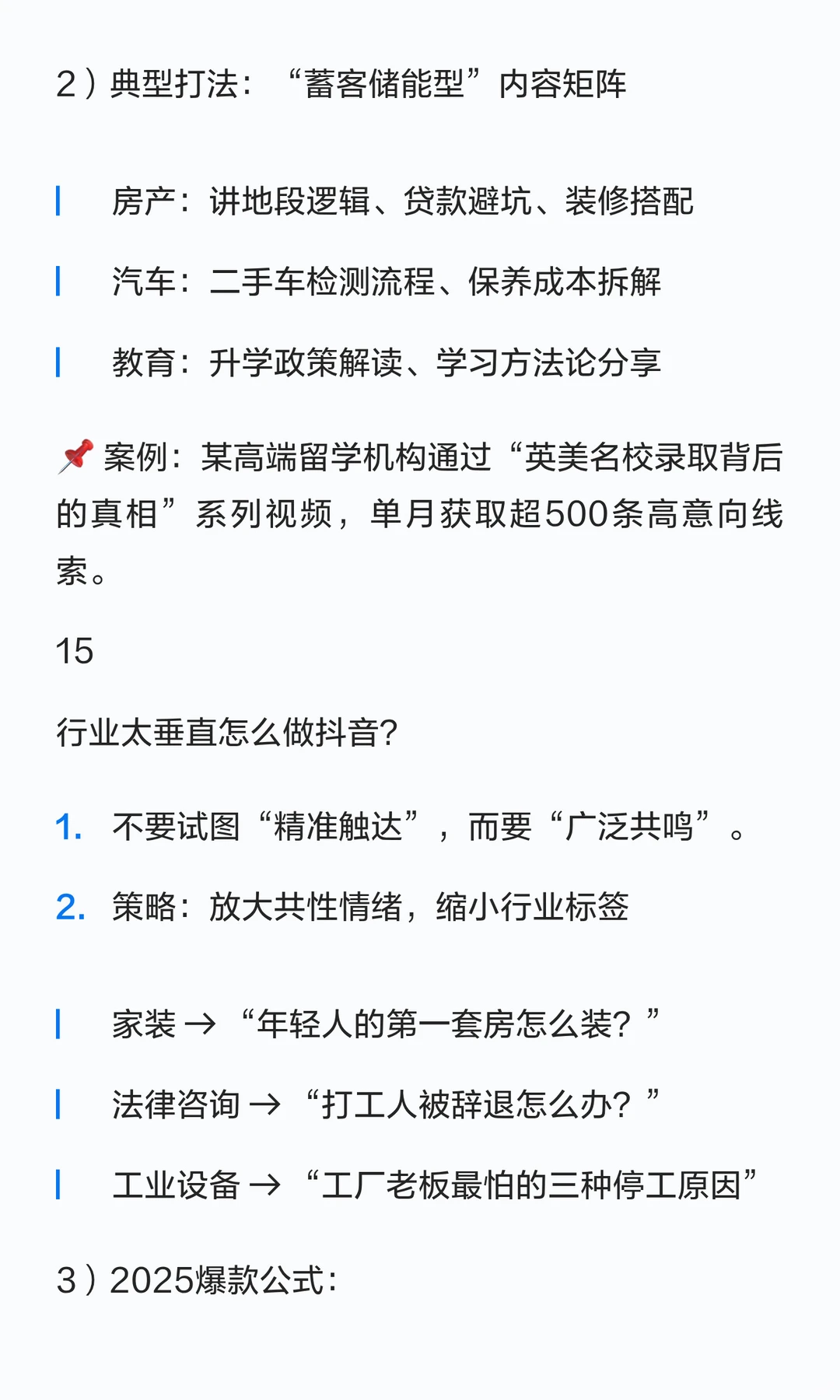 2）典型打法：“蓄客储能型”内容矩阵

房产：讲地段逻辑、贷款避坑、装修搭配

汽车：二手车检测流程、保养成本拆解

教育：升学政策解读、学习方法论分享

📌 案例：某高端留学机构通过“英美名校录取背后的真相”系列视频，单月获取超500条高意向线索。

15

行业太垂直怎么做抖音?

1. 不要试图“精准触达”，而要“广泛共鸣”。

2. 策略：放大共性情绪，缩小行业标签

家装 → “年轻人的第一套房怎么装？”

法律咨询 → “打工人被辞退怎么办？”

工业设备 → “工厂老板最怕的三种停工原因”

3）2025爆款公式：